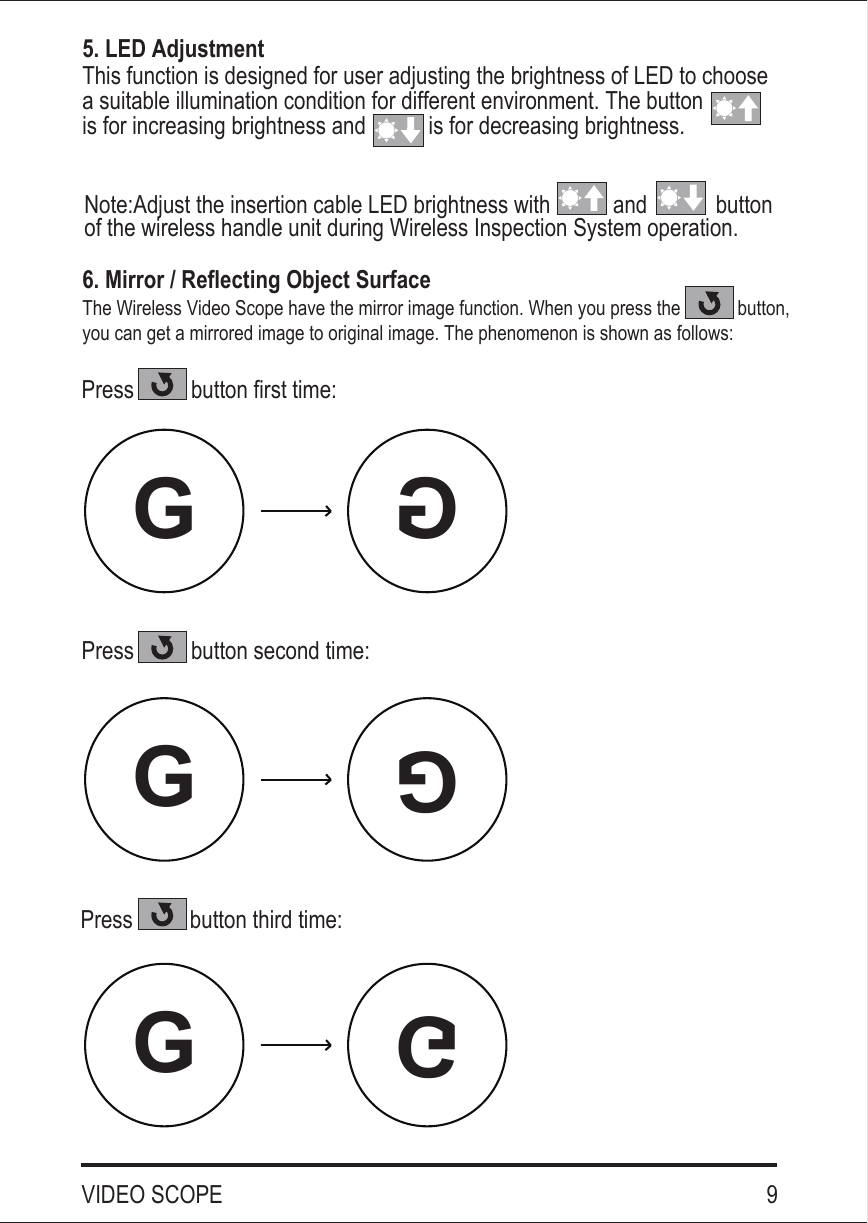 5. LED Adjustment
This function is designed for user adjusting the brightness of LED to choose a suitable illumination condition for different environment. The button is for increasing brightness and is for decreasing brightness.

Note:Adjust the insertion cable LED brightness with and button of the wireless handle unit during Wireless Inspection System operation.

6. Mirror / Reflecting Object Surface
The Wireless Video Scope have the mirror image function. When you press the button, you can get a mirrored image to original image. The phenomenon is shown as follows:

Press button first time:

G G

Press button second time:

G G

Press button third time:

G G

VIDEO SCOPE 9